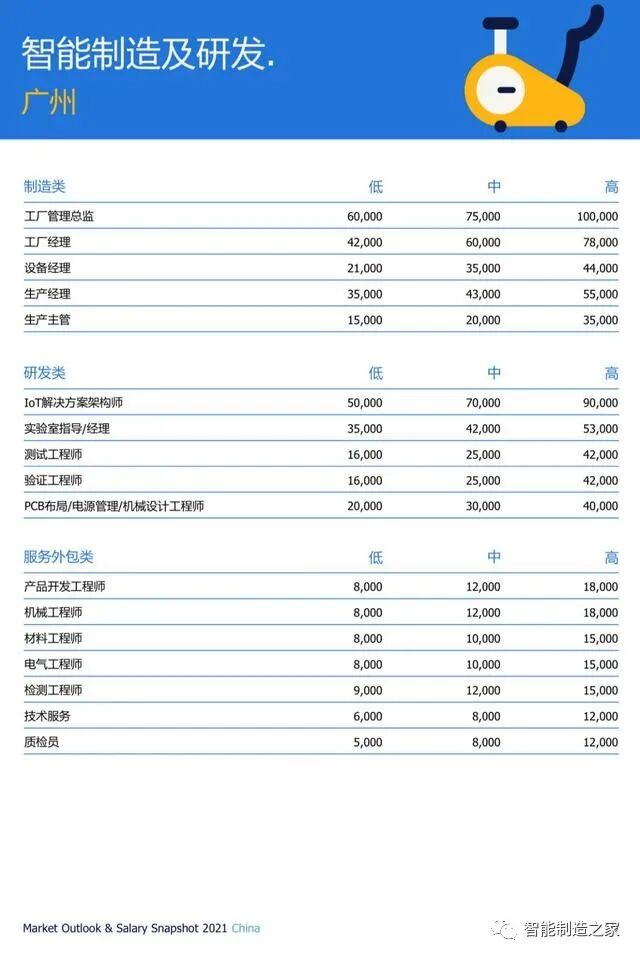 智能制造及研发.
广州

| 制造类 | 低 | 中 | 高 |
|---|---|---|---|
| 工厂管理总监 | 60,000 | 75,000 | 100,000 |
| 工厂经理 | 42,000 | 60,000 | 78,000 |
| 设备经理 | 21,000 | 35,000 | 44,000 |
| 生产经理 | 35,000 | 43,000 | 55,000 |
| 生产主管 | 15,000 | 20,000 | 35,000 |

| 研发类 | 低 | 中 | 高 |
|---|---|---|---|
| IoT解决方案架构师 | 50,000 | 70,000 | 90,000 |
| 实验室指导/经理 | 35,000 | 42,000 | 53,000 |
| 测试工程师 | 16,000 | 25,000 | 42,000 |
| 验证工程师 | 16,000 | 25,000 | 42,000 |
| PCB布局/电源管理/机械设计工程师 | 20,000 | 30,000 | 40,000 |

| 服务外包类 | 低 | 中 | 高 |
|---|---|---|---|
| 产品开发工程师 | 8,000 | 12,000 | 18,000 |
| 机械工程师 | 8,000 | 12,000 | 18,000 |
| 材料工程师 | 8,000 | 10,000 | 15,000 |
| 电气工程师 | 8,000 | 10,000 | 15,000 |
| 检测工程师 | 9,000 | 12,000 | 15,000 |
| 技术服务 | 6,000 | 8,000 | 12,000 |
| 质检员 | 5,000 | 8,000 | 12,000 |

Market Outlook & Salary Snapshot 2021 China

智能制造之家